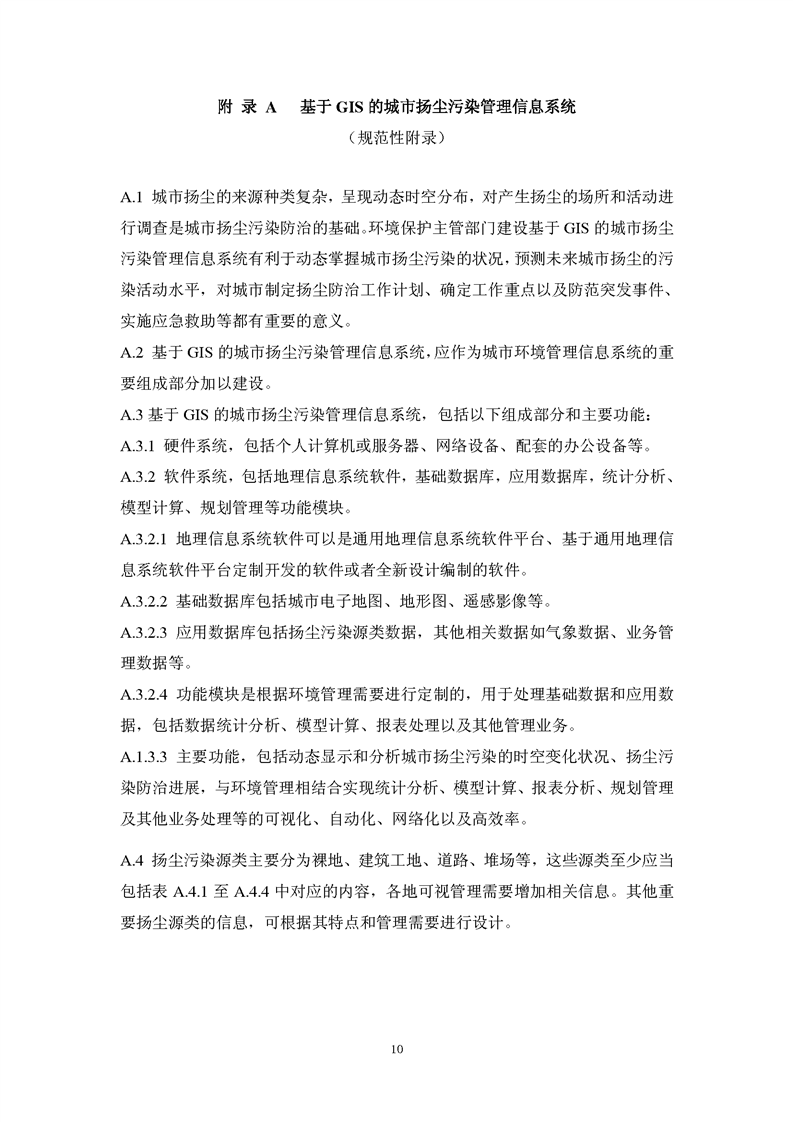 附 录 A　基于 GIS 的城市扬尘污染管理信息系统

（规范性附录）

A.1 城市扬尘的来源种类复杂，呈现动态时空分布，对产生扬尘的场所和活动进行调查是城市扬尘污染防治的基础。环境保护主管部门建设基于 GIS 的城市扬尘污染管理信息系统有利于动态掌握城市扬尘污染的状况，预测未来城市扬尘的污染活动水平，对城市制定扬尘防治工作计划、确定工作重点以及防范突发事件、实施应急救助等都有重要的意义。

A.2 基于 GIS 的城市扬尘污染管理信息系统，应作为城市环境管理信息系统的重要组成部分加以建设。

A.3 基于 GIS 的城市扬尘污染管理信息系统，包括以下组成部分和主要功能：

A.3.1 硬件系统，包括个人计算机或服务器、网络设备、配套的办公设备等。

A.3.2 软件系统，包括地理信息系统软件，基础数据库，应用数据库，统计分析、模型计算、规划管理等功能模块。

A.3.2.1 地理信息系统软件可以是通用地理信息系统软件平台、基于通用地理信息系统软件平台定制开发的软件或者全新设计编制的软件。

A.3.2.2 基础数据库包括城市电子地图、地形图、遥感影像等。

A.3.2.3 应用数据库包括扬尘污染源类数据，其他相关数据如气象数据、业务管理数据等。

A.3.2.4 功能模块是根据环境管理需要进行定制的，用于处理基础数据和应用数据，包括数据统计分析、模型计算、报表处理以及其他管理业务。

A.1.3.3 主要功能，包括动态显示和分析城市扬尘污染的时空变化状况、扬尘污染防治进展，与环境管理相结合实现统计分析、模型计算、报表分析、规划管理及其他业务处理等的可视化、自动化、网络化以及高效率。

A.4 扬尘污染源类主要分为裸地、建筑工地、道路、堆场等，这些源类至少应当包括表 A.4.1 至 A.4.4 中对应的内容，各地可视管理需要增加相关信息。其他重要扬尘源类的信息，可根据其特点和管理需要进行设计。

10